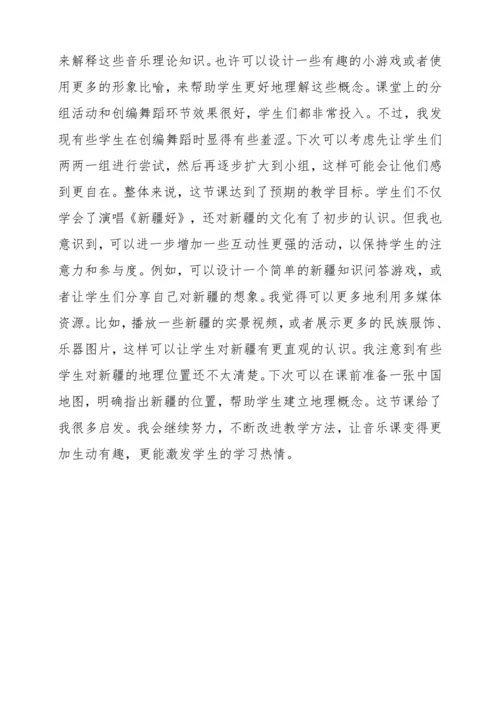 来解释这些音乐理论知识。也许可以设计一些有趣的小游戏或者使用更多的形象比喻，来帮助学生更好地理解这些概念。课堂上的分组活动和创编舞蹈环节效果很好，学生们都非常投入。不过，我发现有些学生在创编舞蹈时显得有些羞涩。下次可以考虑先让学生们两两一组进行尝试，然后再逐步扩大到小组，这样可能会让他们感到更自在。整体来说，这节课达到了预期的教学目标。学生们不仅学会了演唱《新疆好》，还对新疆的文化有了初步的认识。但我也意识到，可以进一步增加一些互动性更强的活动，以保持学生的注意力和参与度。例如，可以设计一个简单的新疆知识问答游戏，或者让学生们分享自己对新疆的想象。我觉得可以更多地利用多媒体资源。比如，播放一些新疆的实景视频，或者展示更多的民族服饰、乐器图片，这样可以让学生对新疆有更直观的认识。我注意到有些学生对新疆的地理位置还不太清楚。下次可以在课前准备一张中国地图，明确指出新疆的位置，帮助学生建立地理概念。这节课给了我很多启发。我会继续努力，不断改进教学方法，让音乐课变得更加生动有趣，更能激发学生的学习热情。